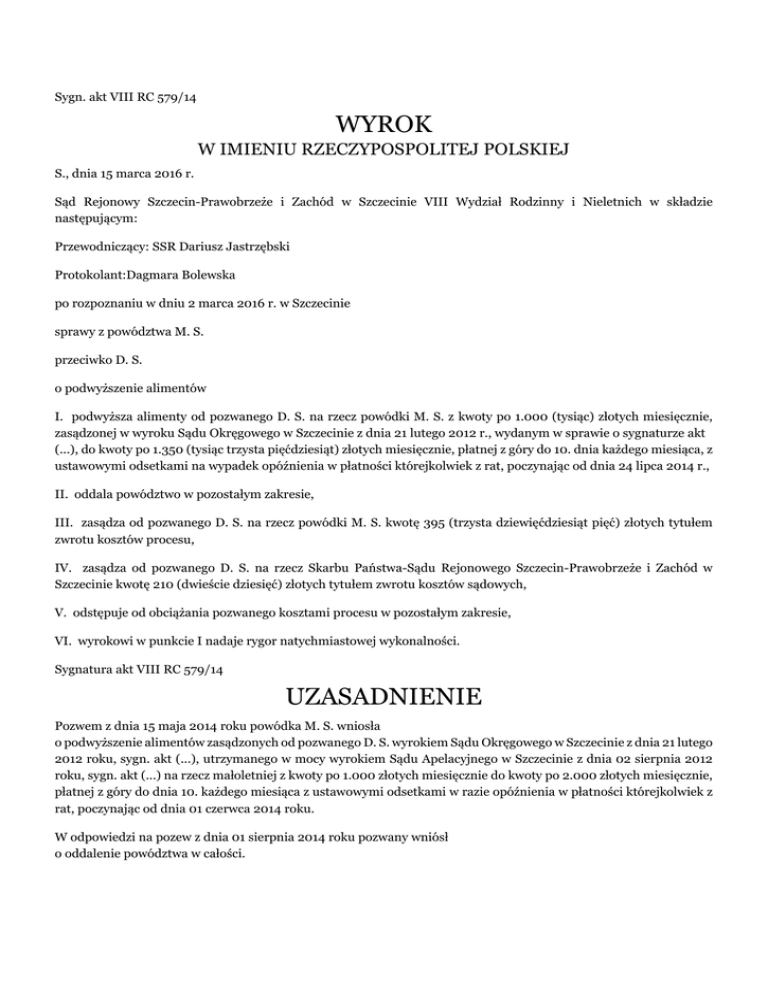 Sygn. akt VIII RC 579/14

WYROK

W IMIENIU RZECZYPOSPOLITEJ POLSKIEJ

S., dnia 15 marca 2016 r.

Sąd Rejonowy Szczecin-Prawobrzeże i Zachód w Szczecinie VIII Wydział Rodzinny i Nieletnich w składzie następującym:

Przewodniczący: SSR Dariusz Jastrzębski

Protokolant:Dagmara Bolewska

po rozpoznaniu w dniu 2 marca 2016 r. w Szczecinie

sprawy z powództwa M. S.

przeciwko D. S.

o podwyższenie alimentów

I. podwyższa alimenty od pozwanego D. S. na rzecz powódki M. S. z kwoty po 1.000 (tysiąc) złotych miesięcznie, zasądzonej w wyroku Sądu Okręgowego w Szczecinie z dnia 21 lutego 2012 r., wydanym w sprawie o sygnaturze akt (...), do kwoty po 1.350 (tysiąc trzysta pięćdziesiąt) złotych miesięcznie, płatnej z góry do 10. dnia każdego miesiąca, z ustawowymi odsetkami na wypadek opóźnienia w płatności którejkolwiek z rat, poczynając od dnia 24 lipca 2014 r.,

II. oddala powództwo w pozostałym zakresie,

III. zasądza od pozwanego D. S. na rzecz powódki M. S. kwotę 395 (trzysta dziewięćdziesiąt pięć) złotych tytułem zwrotu kosztów procesu,

IV. zasądza od pozwanego D. S. na rzecz Skarbu Państwa-Sądu Rejonowego Szczecin-Prawobrzeże i Zachód w Szczecinie kwotę 210 (dwieście dziesięć) złotych tytułem zwrotu kosztów sądowych,

V. odstępuje od obciążania pozwanego kosztami procesu w pozostałym zakresie,

VI. wyrokowi w punkcie I nadaje rygor natychmiastowej wykonalności.

Sygnatura akt VIII RC 579/14

UZASADNIENIE

Pozwem z dnia 15 maja 2014 roku powódka M. S. wniosła o podwyższenie alimentów zasądzonych od pozwanego D. S. wyrokiem Sądu Okręgowego w Szczecinie z dnia 21 lutego 2012 roku, sygn. akt (...), utrzymanego w mocy wyrokiem Sądu Apelacyjnego w Szczecinie z dnia 02 sierpnia 2012 roku, sygn. akt (...) na rzecz małoletniej z kwoty po 1.000 złotych miesięcznie do kwoty po 2.000 złotych miesięcznie, płatnej z góry do dnia 10. każdego miesiąca z ustawowymi odsetkami w razie opóźnienia w płatności którejkolwiek z rat, poczynając od dnia 01 czerwca 2014 roku.

W odpowiedzi na pozew z dnia 01 sierpnia 2014 roku pozwany wniósł o oddalenie powództwa w całości.